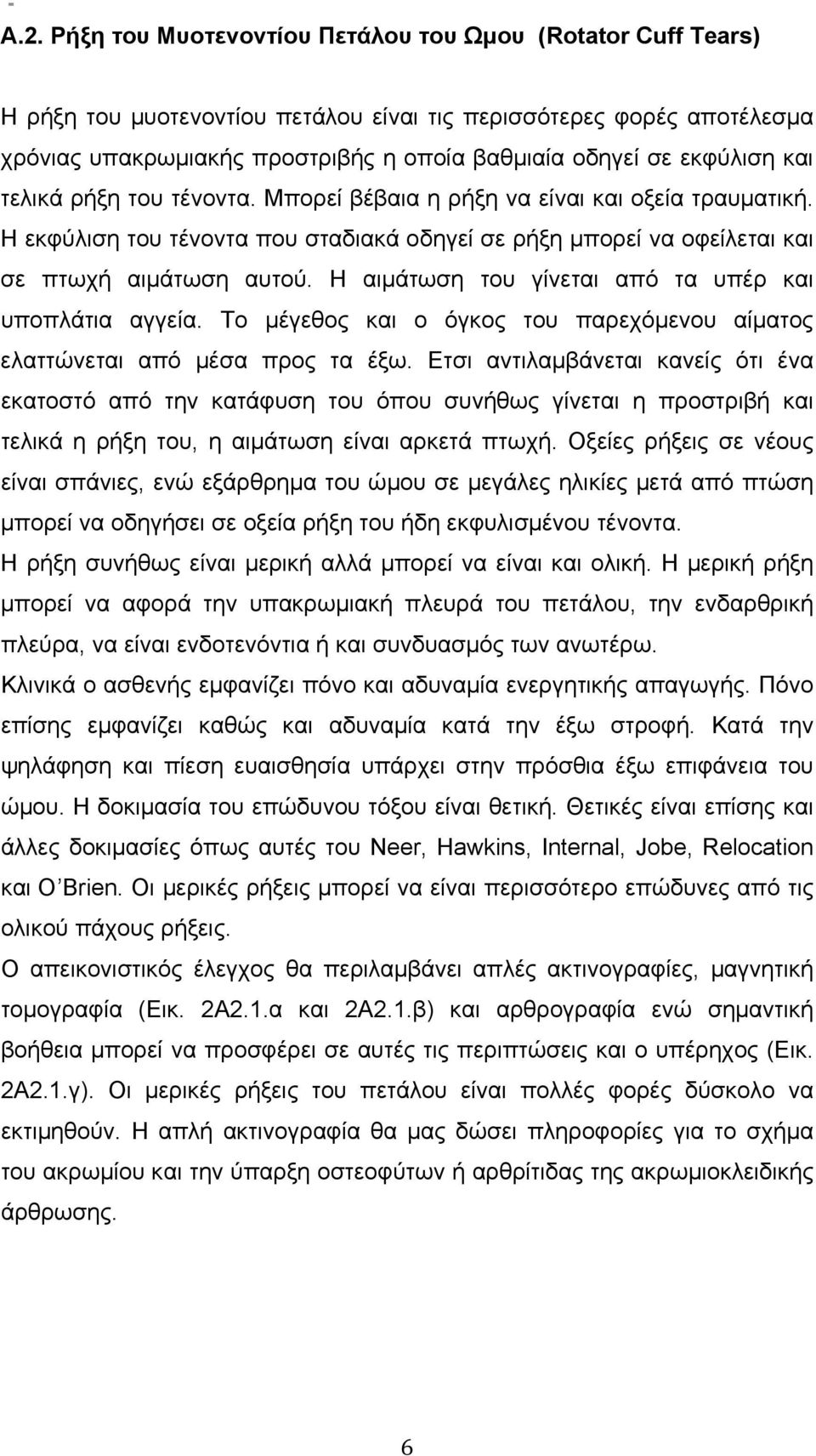 Α.2. Ρήξη του Μυοτενοντίου Πετάλου του Ωμου (Rotator Cuff Tears)

Η ρήξη του μυοτενοντίου πετάλου είναι τις περισσότερες φορές αποτέλεσμα χρόνιας υπακρωμιακής προστριβής η οποία βαθμιαία οδηγεί σε εκφύλιση και τελικά ρήξη του τένοντα. Μπορεί βέβαια η ρήξη να είναι και οξεία τραυματική. Η εκφύλιση του τένοντα που σταδιακά οδηγεί σε ρήξη μπορεί να οφείλεται και σε πτωχή αιμάτωση αυτού. Η αιμάτωση του γίνεται από τα υπέρ και υποπλάτια αγγεία. Το μέγεθος και ο όγκος του παρεχόμενου αίματος ελαττώνεται από μέσα προς τα έξω. Ετσι αντιλαμβάνεται κανείς ότι ένα εκατοστό από την κατάφυση του όπου συνήθως γίνεται η προστριβή και τελικά η ρήξη του, η αιμάτωση είναι αρκετά πτωχή. Οξείες ρήξεις σε νέους είναι σπάνιες, ενώ εξάρθρημα του ώμου σε μεγάλες ηλικίες μετά από πτώση μπορεί να οδηγήσει σε οξεία ρήξη του ήδη εκφυλισμένου τένοντα.
Η ρήξη συνήθως είναι μερική αλλά μπορεί να είναι και ολική. Η μερική ρήξη μπορεί να αφορά την υπακρωμιακή πλευρά του πετάλου, την ενδαρθρική πλεύρα, να είναι ενδοτενόντια ή και συνδυασμός των ανωτέρω.
Κλινικά ο ασθενής εμφανίζει πόνο και αδυναμία ενεργητικής απαγωγής. Πόνο επίσης εμφανίζει καθώς και αδυναμία κατά την έξω στροφή. Κατά την ψηλάφηση και πίεση ευαισθησία υπάρχει στην πρόσθια έξω επιφάνεια του ώμου. Η δοκιμασία του επώδυνου τόξου είναι θετική. Θετικές είναι επίσης και άλλες δοκιμασίες όπως αυτές του Neer, Hawkins, Internal, Jobe, Relocation και O΄Brien. Οι μερικές ρήξεις μπορεί να είναι περισσότερο επώδυνες από τις ολικού πάχους ρήξεις.
Ο απεικονιστικός έλεγχος θα περιλαμβάνει απλές ακτινογραφίες, μαγνητική τομογραφία (Εικ. 2Α2.1.α και 2Α2.1.β) και αρθρογραφία ενώ σημαντική βοήθεια μπορεί να προσφέρει σε αυτές τις περιπτώσεις και ο υπέρηχος (Εικ. 2Α2.1.γ). Οι μερικές ρήξεις του πετάλου είναι πολλές φορές δύσκολο να εκτιμηθούν. Η απλή ακτινογραφία θα μας δώσει πληροφορεί για το σχήμα του ακρωμίου και την ύπαρξη οστεοφύτων ή αρθρίτιδας της ακρωμιοκλειδικής άρθρωσης.

6